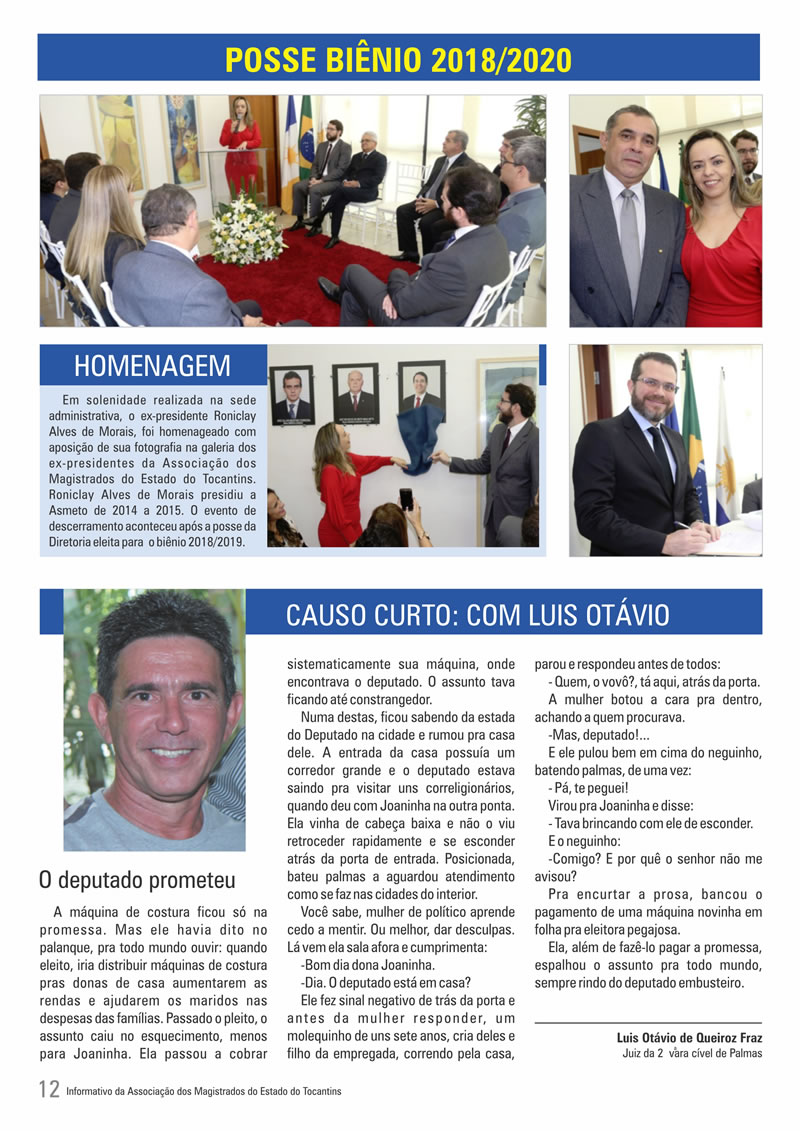 POSSE BIÊNIO 2018/2020

HOMENAGEM

Em solenidade realizada na sede administrativa, o ex-presidente Roniclay Alves de Morais, foi homenageado com aposição de sua fotografia na galeria dos ex-presidentes da Associação dos Magistrados do Estado do Tocantins. Roniclay Alves de Morais presidiu a Asmeto de 2014 a 2015. O evento de descerramento aconteceu após a posse da Diretoria eleita para o biênio 2018/2019.

CAUSO CURTO: COM LUIS OTÁVIO

O deputado prometeu

A máquina de costura ficou só na promessa. Mas ele havia dito no palanque, pra todo mundo ouvir: quando eleito, iria distribuir máquinas de costura pras donas de casa aumentarem as rendas e ajudarem os maridos nas despesas das famílias. Passado o pleito, o assunto caiu no esquecimento, menos para Joaninha. Ela passou a cobrar sistematicamente sua máquina, onde encontrava o deputado. O assunto tava ficando até constrangedor.

Numa destas, ficou sabendo da estada do Deputado na cidade e rumou pra casa dele. A entrada da casa possuía um corredor grande e o deputado estava saindo pra visitar uns correligionários, quando deu com Joaninha na outra ponta. Ela vinha de cabeça baixa e não o viu retroceder rapidamente e se esconder atrás da porta de entrada. Posicionada, bateu palmas a aguardou atendimento como se faz nas cidades do interior.

Você sabe, mulher de político aprende cedo a mentir. Ou melhor, dar desculpas. Lá vem ela sala afora e cumprimenta:

-Bom dia dona Joaninha.

-Dia. O deputado está em casa?

Ele fez sinal negativo de trás da porta e antes da mulher responder, um molequinho de uns sete anos, cria deles e filho da empregada, correndo pela casa, parou e respondeu antes de todos:

- Quem, o vovô?, tá aqui, atrás da porta.

A mulher botou a cara pra dentro, achando a quem procurava.

-Mas, deputado!...

E ele pulou bem em cima do neguinho, batendo palmas, de uma vez:

- Pá, te peguei!

Virou pra Joaninha e disse:

- Tava brincando com ele de esconder.

E o neguinho:

-Comigo? E por quê o senhor não me avisou?

Pra encurtar a prosa, bancou o pagamento de uma máquina novinha em folha pra eleitora pegajosa.

Ela, além de fazê-lo pagar a promessa, espalhou o assunto pra todo mundo, sempre rindo do deputado embusteiro.

Luis Otávio de Queiroz Fraz
Juiz da 2 vara cível de Palmas

12 Informativo da Associação dos Magistrados do Estado do Tocantins